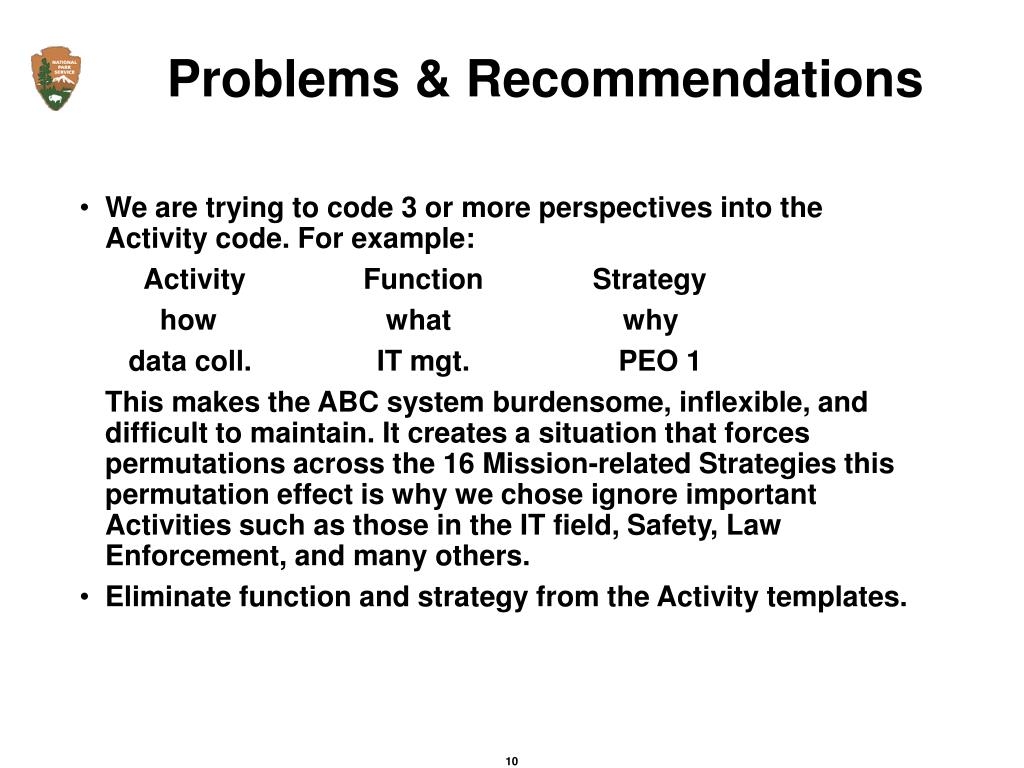 NATIONAL PARK SERVICE

Problems & Recommendations

• We are trying to code 3 or more perspectives into the Activity code. For example:

| Activity | Function | Strategy |
|---|---|---|
| how | what | why |
| data coll. | IT mgt. | PEO 1 |

This makes the ABC system burdensome, inflexible, and difficult to maintain. It creates a situation that forces permutations across the 16 Mission-related Strategies this permutation effect is why we chose ignore important Activities such as those in the IT field, Safety, Law Enforcement, and many others.

• Eliminate function and strategy from the Activity templates.

10